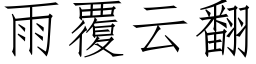 雨覆云翻